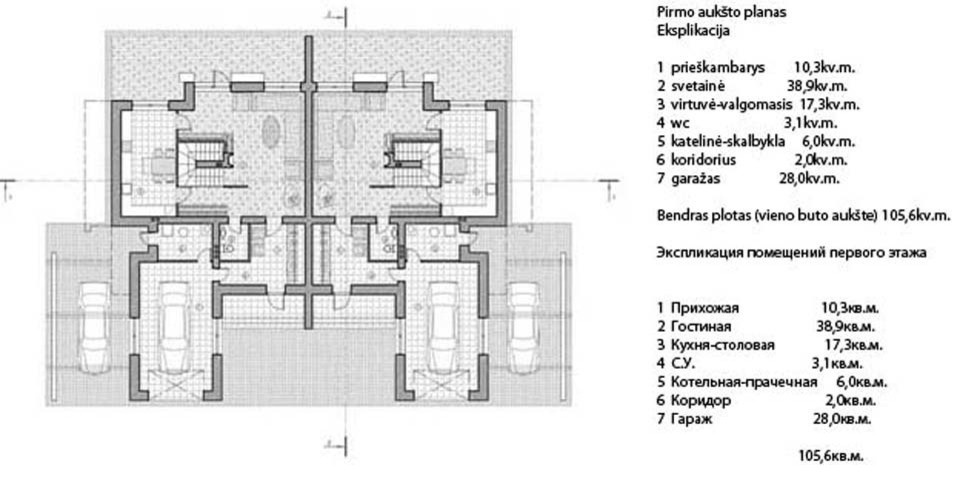 Pirmo aukšto planas
Eksplikacija

1 prieškambarys 10,3kv.m.
2 svetainė 38,9kv.m.
3 virtuvė-valgomasis 17,3kv.m.
4 wc 3,1kv.m.
5 katelinė-skalbykla 6,0kv.m.
6 koridorius 2,0kv.m.
7 garažas 28,0kv.m.

Bendras plotas (vieno buto aukšte) 105,6kv.m.

Экспликация помещений первого этажа

1 Прихожая 10,3кв.м.
2 Гостиная 38,9кв.м.
3 Кухня-столовая 17,3кв.м.
4 С.У. 3,1кв.м.
5 Котельная-прачечная 6,0кв.м.
6 Коридор 2,0кв.м.
7 Гараж 28,0кв.м.

105,6кв.м.